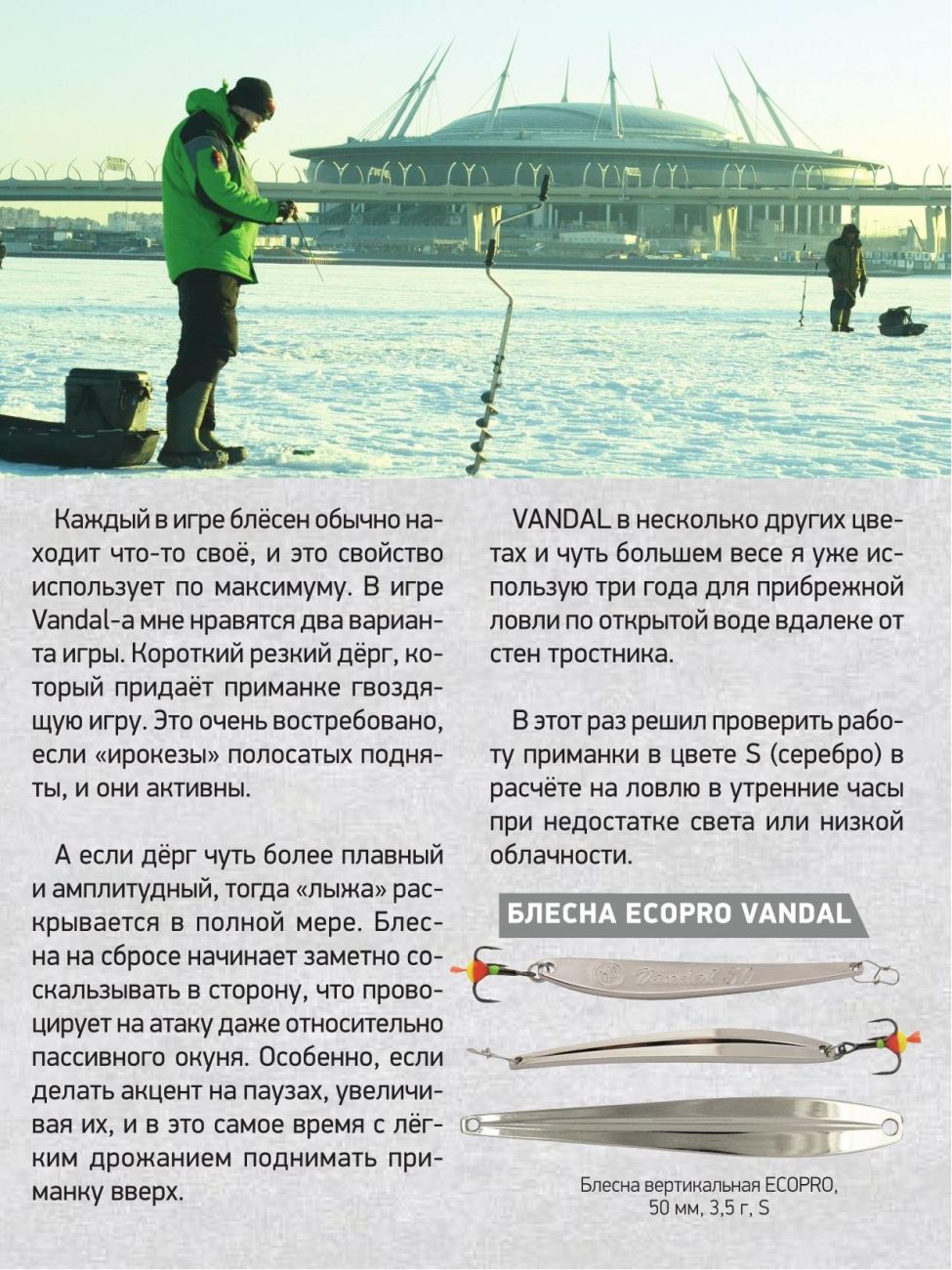 Каждый в игре блёсен обычно находит что-то своё, и это свойство использует по максимуму. В игре Vandal-а мне нравятся два варианта игры. Короткий резкий дёрг, который придаёт приманке гвоздящую игру. Это очень востребовано, если «ирокезы» полосатых подняты, и они активны.

А если дёрг чуть более плавный и амплитудный, тогда «лыжа» раскрывается в полной мере. Блесна на сбросе начинает заметно соскальзывать в сторону, что провоцирует на атаку даже относительно пассивного окуня. Особенно, если делать акцент на паузах, увеличивая их, и в это самое время с лёгким дрожанием поднимать приманку вверх.

VANDAL в несколько других цветах и чуть большем весе я уже использую три года для прибрежной ловли по открытой воде вдалеке от стен тростника.

В этот раз решил проверить работу приманки в цвете S (серебро) в расчёте на ловлю в утренние часы при недостатке света или низкой облачности.

БЛЕСНА ECOPRO VANDAL

Vandal 50

Блесна вертикальная ECOPRO, 50 мм, 3,5 г, S